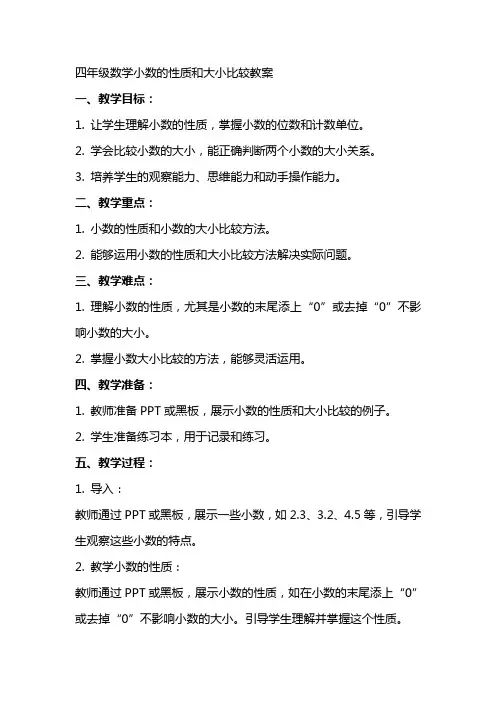 四年级数学小数的性质和大小比较教案

一、教学目标：

1. 让学生理解小数的性质，掌握小数的位数和计数单位。

2. 学会比较小数的大小，能正确判断两个小数的大小关系。

3. 培养学生的观察能力、思维能力和动手操作能力。

二、教学重点：

1. 小数的性质和小数的大小比较方法。

2. 能够运用小数的性质和大小比较方法解决实际问题。

三、教学难点：

1. 理解小数的性质，尤其是小数的末尾添上“0”或去掉“0”不影响小数的大小。

2. 掌握小数大小比较的方法，能够灵活运用。

四、教学准备：

1. 教师准备 PPT 或黑板，展示小数的性质和大小比较的例子。

2. 学生准备练习本，用于记录和练习。

五、教学过程：

1. 导入：

教师通过 PPT 或黑板，展示一些小数，如 2.3、3.2、4.5 等，引导学生观察这些小数的特点。

2. 教学小数的性质：

教师通过 PPT 或黑板，展示小数的性质，如在小数的末尾添上“0”或去掉“0”不影响小数的大小。引导学生理解并掌握这个性质。